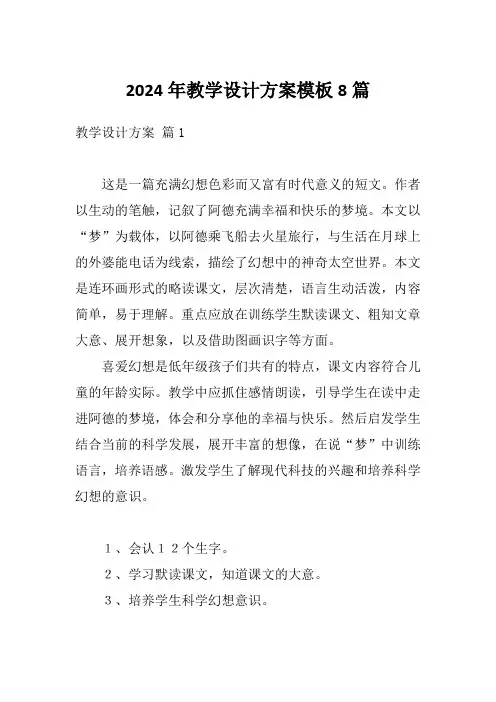 2024 年教学设计方案模板 8 篇

教学设计方案 篇 1

这是一篇充满幻想色彩而又富有时代意义的短文。作者以生动的笔触，记叙了阿德充满幸福和快乐的梦境。本文以“梦”为载体，以阿德乘飞船去火星旅行，与生活在月球上的外婆能电话为线索，描绘了幻想中的神奇太空世界。本文是连环画形式的略读课文，层次清楚，语言生动活泼，内容简单，易于理解。重点应放在训练学生默读课文、粗知文章大意、展开想象，以及借助图画识字等方面。

喜爱幻想是低年级孩子们共有的特点，课文内容符合儿童的年龄实际。教学中应抓住感情朗读，引导学生在读中走进阿德的梦境，体会和分享他的幸福与快乐。然后启发学生结合当前的科学发展，展开丰富的想像，在说“梦”中训练语言，培养语感。激发学生了解现代科技的兴趣和培养科学幻想的意识。

１、会认１２个生字。

２、学习默读课文，知道课文的大意。

３、培养学生科学幻想意识。